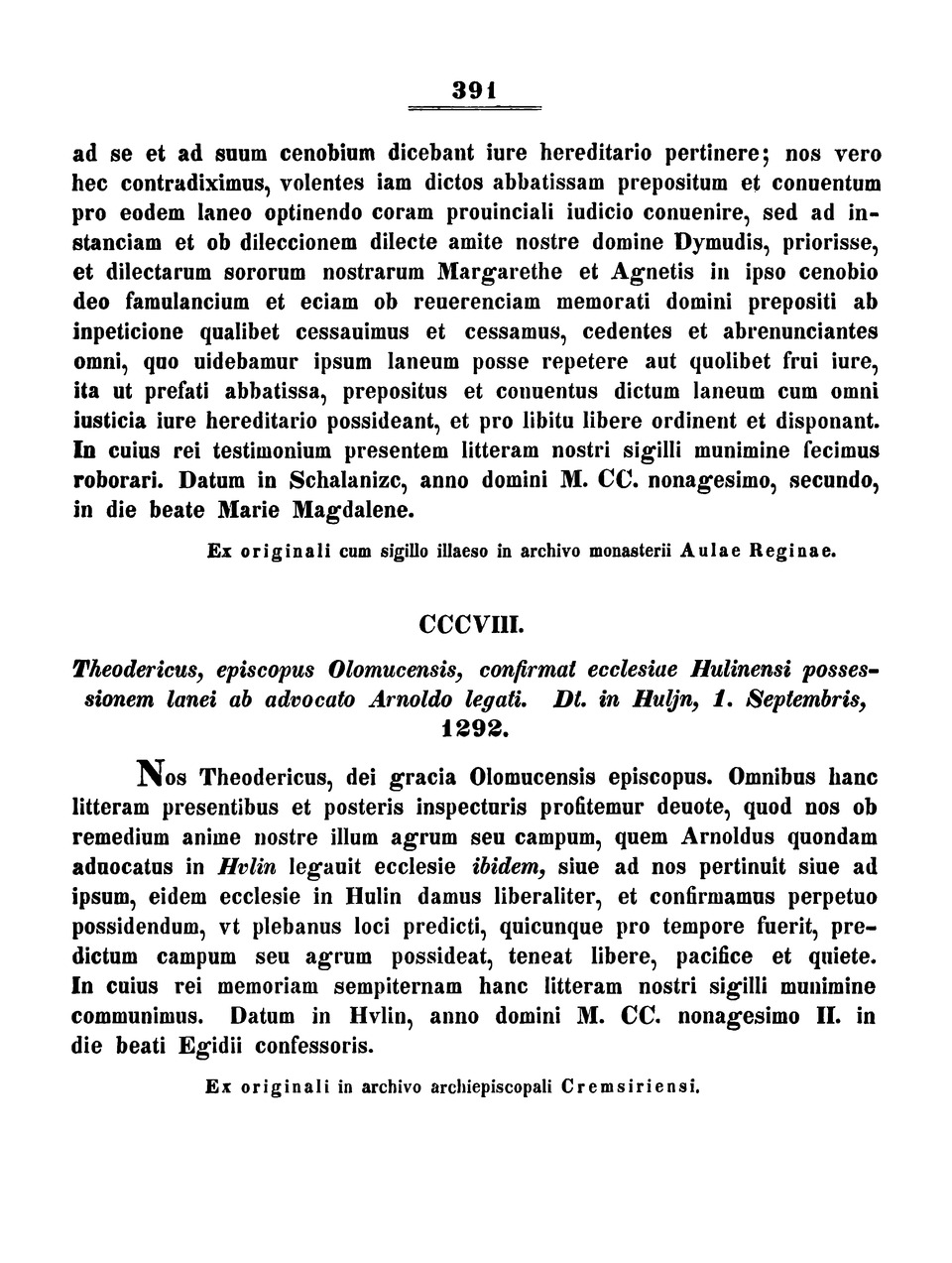 391

ad se et ad suum cenobium dicebant iure hereditario pertinere; nos vero hec contradiximus, volentes iam dictos abbatissam prepositum et conuentum pro eodem laneo optinendo coram prouinciali iudicio conuenire, sed ad instanciam et ob dileccionem dilecte amite nostre domine Dymudis, priorisse, et dilectarum sororum nostrarum Margarethe et Agnetis in ipso cenobio deo famulancium et eciam ob reuerenciam memorati domini prepositi ab inpeticione qualibet cessauimus et cessamus, cedentes et abrenunciantes omni, quo uidebamur ipsum laneum posse repetere aut quolibet frui iure, ita ut prefati abbatissa, prepositus et conuentus dictum laneum cum omni iusticia iure hereditario possideant, et pro libitu libere ordinent et disponant. In cuius rei testimonium presentem litteram nostri sigilli munimine fecimus roborari. Datum in Schalanizc, anno domini M. CC. nonagesimo, secundo, in die beate Marie Magdalene.

Ex originali cum sigillo illaeso in archivo monasterii Aulae Reginae.

CCCVIII.

Theodericus, episcopus Olomucensis, confirmat ecclesiae Hulinensi possessionem lanei ab advocato Arnoldo legati. Dt. in Huljn, 1. Septembris, 1292.

Nos Theodericus, dei gracia Olomucensis episcopus. Omnibus hanc litteram presentibus et posteris inspecturis profitemur deuote, quod nos ob remedium anime nostre illum agrum seu campum, quem Arnoldus quondam aduocatus in Hvlin legauit ecclesie ibidem, siue ad nos pertinuit siue ad ipsum, eidem ecclesie in Hulin damus liberaliter, et confirmamus perpetuo possidendum, vt plebanus loci predicti, quicunque pro tempore fuerit, predictum campum seu agrum possideat, teneat libere, pacifice et quiete. In cuius rei memoriam sempiternam hanc litteram nostri sigilli munimine communimus. Datum in Hvlin, anno domini M. CC. nonagesimo II. in die beati Egidii confessoris.

Ex originali in archivo archiepiscopali Cremsiriensi.